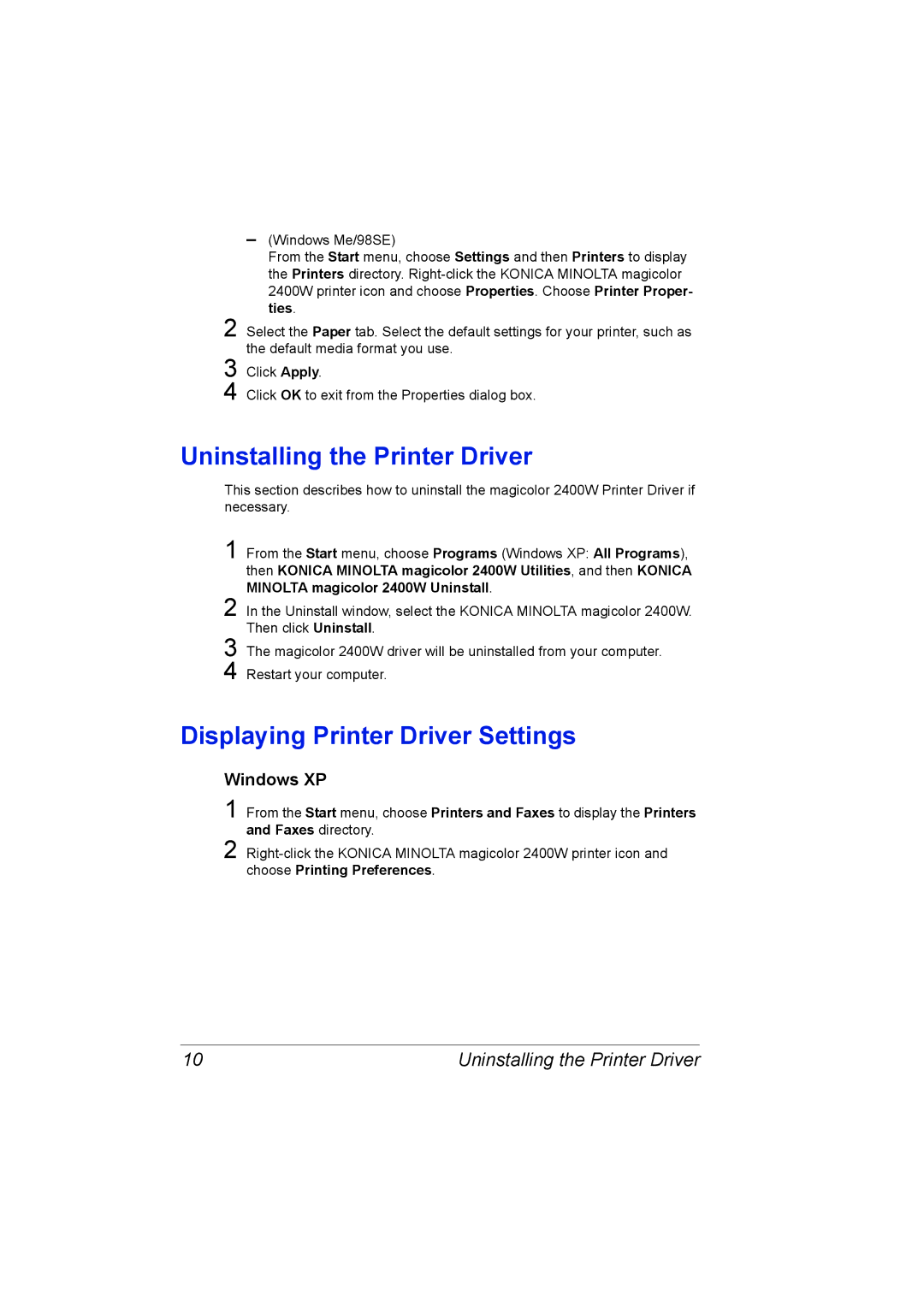 – (Windows Me/98SE)
From the Start menu, choose Settings and then Printers to display the Printers directory. Right-click the KONICA MINOLTA magicolor 2400W printer icon and choose Properties. Choose Printer Properties.

2 Select the Paper tab. Select the default settings for your printer, such as the default media format you use.

3 Click Apply.

4 Click OK to exit from the Properties dialog box.

Uninstalling the Printer Driver

This section describes how to uninstall the magicolor 2400W Printer Driver if necessary.

1 From the Start menu, choose Programs (Windows XP: All Programs), then KONICA MINOLTA magicolor 2400W Utilities, and then KONICA MINOLTA magicolor 2400W Uninstall.

2 In the Uninstall window, select the KONICA MINOLTA magicolor 2400W. Then click Uninstall.

3 The magicolor 2400W driver will be uninstalled from your computer.

4 Restart your computer.

Displaying Printer Driver Settings

Windows XP

1 From the Start menu, choose Printers and Faxes to display the Printers and Faxes directory.

2 Right-click the KONICA MINOLTA magicolor 2400W printer icon and choose Printing Preferences.

10 Uninstalling the Printer Driver